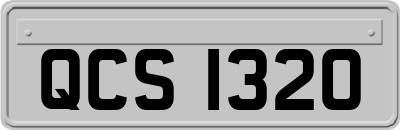 QCS 1320